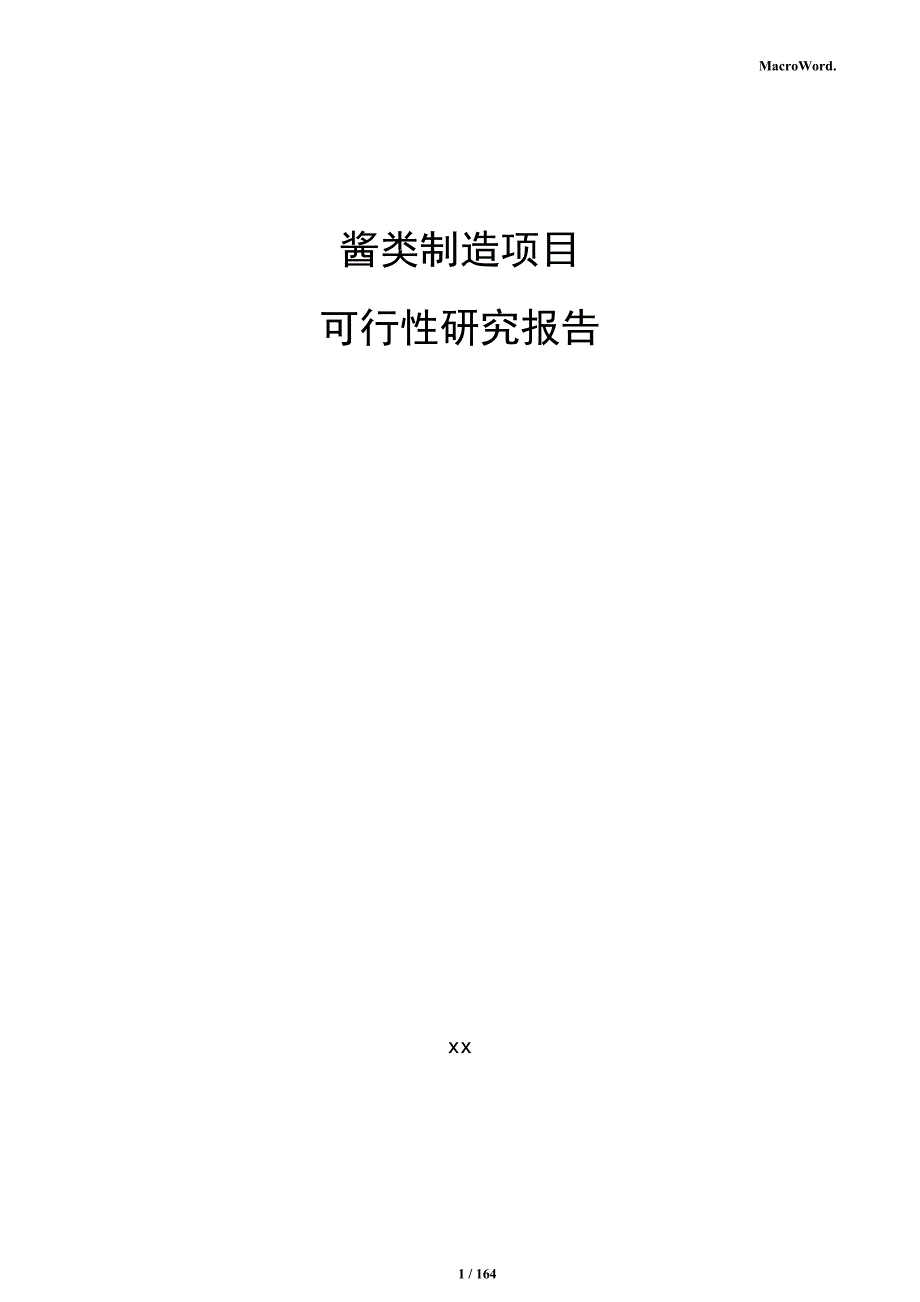 MacroWord.

酱类制造项目

可行性研究报告

xx

1 / 164